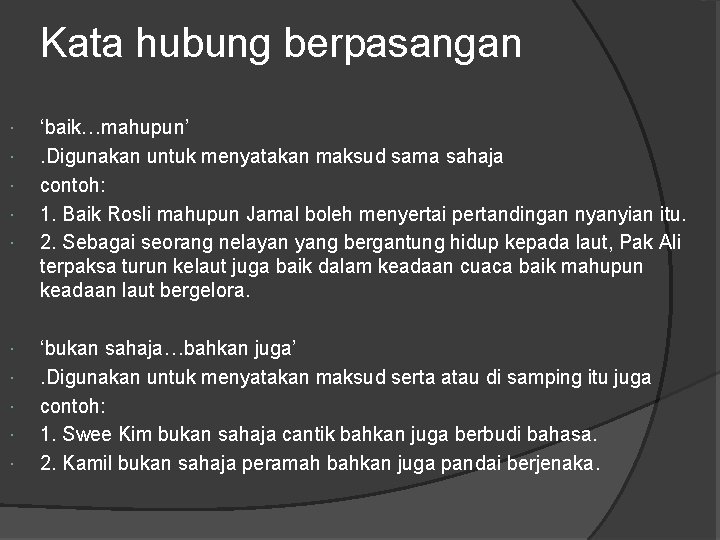 Kata hubung berpasangan

• 'baik…mahupun'
• .Digunakan untuk menyatakan maksud sama sahaja
• contoh:
• 1. Baik Rosli mahupun Jamal boleh menyertai pertandingan nyanyian itu.
• 2. Sebagai seorang nelayan yang bergantung hidup kepada laut, Pak Ali terpaksa turun kelaut juga baik dalam keadaan cuaca baik mahupun keadaan laut bergelora.

• 'bukan sahaja…bahkan juga'
• .Digunakan untuk menyatakan maksud serta atau di samping itu juga
• contoh:
• 1. Swee Kim bukan sahaja cantik bahkan juga berbudi bahasa.
• 2. Kamil bukan sahaja peramah bahkan juga pandai berjenaka.